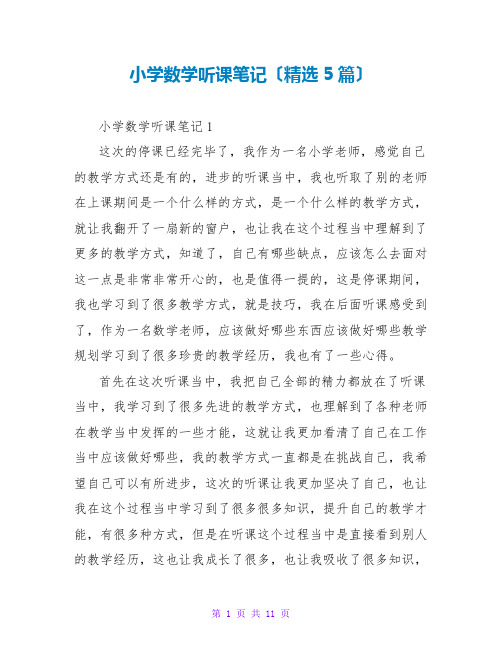 小学数学听课笔记〔精选 5 篇〕

小学数学听课笔记 1

这次的停课已经完毕了，我作为一名小学老师，感觉自己的教学方式还是有的，进步的听课当中，我也听取了别的老师在上课期间是一个什么样的方式，是一个什么样的教学方式，就让我翻开了一扇新的窗户，也让我在这个过程当中理解到了更多的教学方式，知道了，自己有哪些缺点，应该怎么去面对这一点是非常非常开心的，也是值得一提的，这是停课期间，我也学习到了很多教学方式，就是技巧，我在后面听课感受到了，作为一名数学老师，应该做好哪些东西应该做好哪些教学规划学习到了很多珍贵的教学经历，我也有了一些心得。

首先在这次听课当中，我把自己全部的精力都放在了听课当中，我学习到了很多先进的教学方式，也理解到了各种老师在教学当中发挥的一些才能，这就让我更加看清了自己在工作当中应该做好哪些，我的教学方式一直都是在挑战自己，我希望自己可以有所进步，这次的听课让我更加坚决了自己，也让我在这个过程当中学习到了很多很多知识，提升自己的教学才能，有很多种方式，但是在听课这个过程当中是直接看到别人的教学经历，这也让我成长了很多，也让我吸收了很多知识，

第 1 页 共 11 页